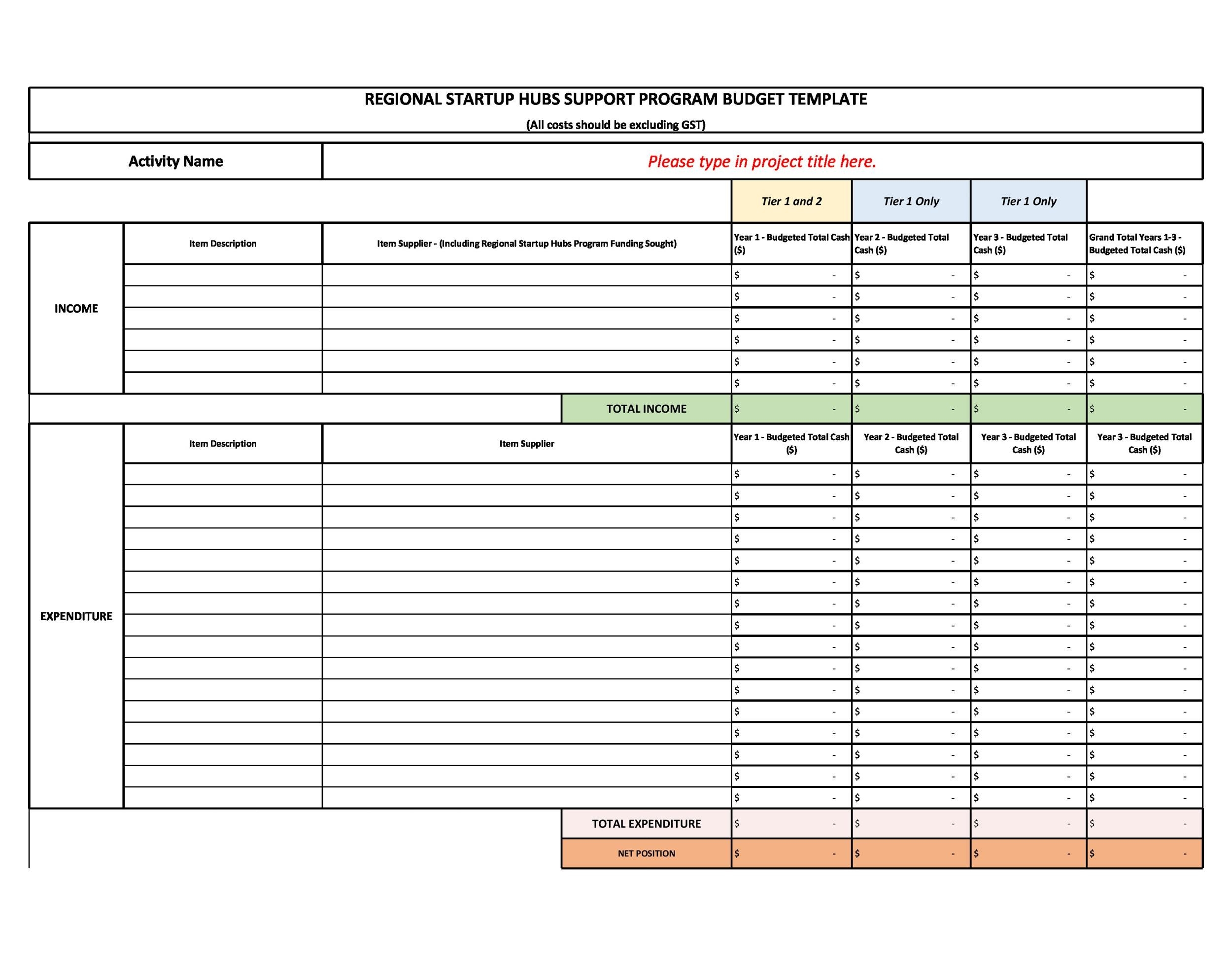 REGIONAL STARTUP HUBS SUPPORT PROGRAM BUDGET TEMPLATE
(All costs should be excluding GST)

| Activity Name | Please type in project title here. |
|---|---|

| | | | Tier 1 and 2 | Tier 1 Only | Tier 1 Only | |
|---|---|---|---|---|---|---|
| INCOME | Item Description | Item Supplier - (Including Regional Startup Hubs Program Funding Sought) | Year 1 - Budgeted Total Cash ($) | Year 2 - Budgeted Total Cash ($) | Year 3 - Budgeted Total Cash ($) | Grand Total Years 1-3 - Budgeted Total Cash ($) |
| | | | $ - | $ - | $ - | $ - |
| | | | $ - | $ - | $ - | $ - |
| | | | $ - | $ - | $ - | $ - |
| | | | $ - | $ - | $ - | $ - |
| | | | $ - | $ - | $ - | $ - |
| | | | $ - | $ - | $ - | $ - |
| | | TOTAL INCOME | $ - | $ - | $ - | $ - |
| EXPENDITURE | Item Description | Item Supplier | Year 1 - Budgeted Total Cash ($) | Year 2 - Budgeted Total Cash ($) | Year 3 - Budgeted Total Cash ($) | Year 3 - Budgeted Total Cash ($) |
| | | | $ - | $ - | $ - | $ - |
| | | | $ - | $ - | $ - | $ - |
| | | | $ - | $ - | $ - | $ - |
| | | | $ - | $ - | $ - | $ - |
| | | | $ - | $ - | $ - | $ - |
| | | | $ - | $ - | $ - | $ - |
| | | | $ - | $ - | $ - | $ - |
| | | | $ - | $ - | $ - | $ - |
| | | | $ - | $ - | $ - | $ - |
| | | | $ - | $ - | $ - | $ - |
| | | | $ - | $ - | $ - | $ - |
| | | | $ - | $ - | $ - | $ - |
| | | | $ - | $ - | $ - | $ - |
| | | | $ - | $ - | $ - | $ - |
| | | | $ - | $ - | $ - | $ - |
| | | | $ - | $ - | $ - | $ - |
| | | TOTAL EXPENDITURE | $ - | $ - | $ - | $ - |
| | | NET POSITION | $ - | $ - | $ - | $ - |